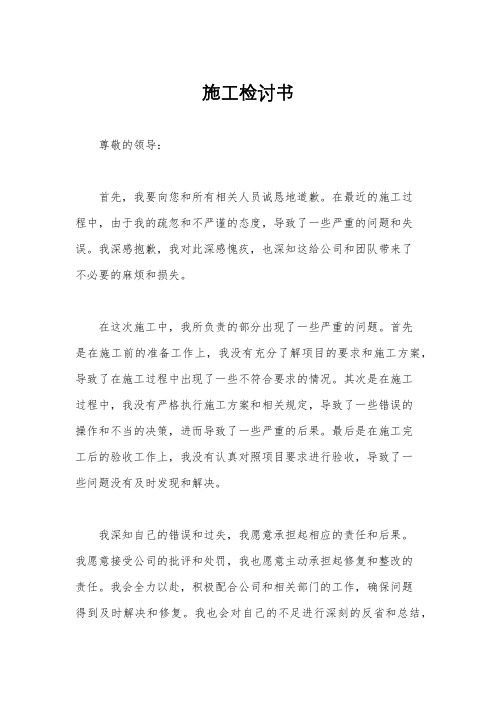 施工检讨书

尊敬的领导：

首先，我要向您和所有相关人员诚恳地道歉。在最近的施工过程中，由于我的疏忽和不严谨的态度，导致了一些严重的问题和失误。我深感抱歉，我对此深感愧疚，也深知这给公司和团队带来了不必要的麻烦和损失。

在这次施工中，我所负责的部分出现了一些严重的问题。首先是在施工前的准备工作上，我没有充分了解项目的要求和施工方案，导致了在施工过程中出现了一些不符合要求的情况。其次是在施工过程中，我没有严格执行施工方案和相关规定，导致了一些错误的操作和不当的决策，进而导致了一些严重的后果。最后是在施工完工后的验收工作上，我没有认真对照项目要求进行验收，导致了一些问题没有及时发现和解决。

我深知自己的错误和过失，我愿意承担起相应的责任和后果。我愿意接受公司的批评和处罚，我也愿意主动承担起修复和整改的责任。我会全力以赴，积极配合公司和相关部门的工作，确保问题得到及时解决和修复。我也会对自己的不足进行深刻的反省和总结，